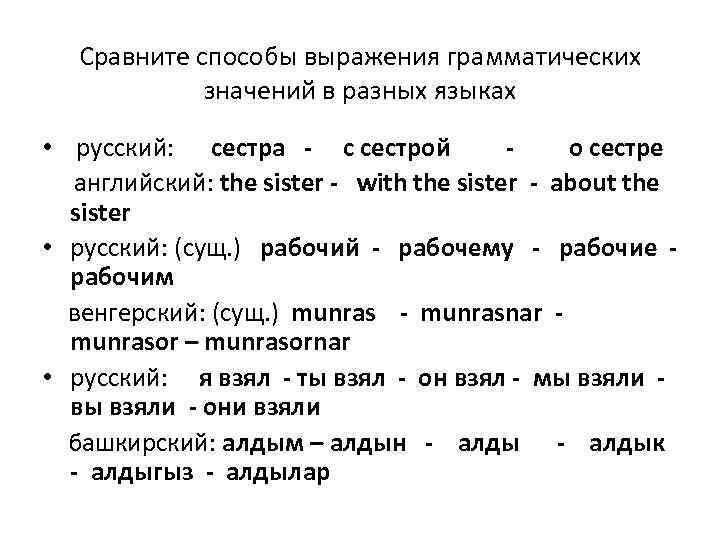 Сравните способы выражения грамматических значений в разных языках

• русский: сестра - с сестрой - о сестре
английский: the sister - with the sister - about the sister

• русский: (сущ.) рабочий - рабочему - рабочие - рабочим
венгерский: (сущ.) munras - munrasnar - munrasor – munrasornar

• русский: я взял - ты взял - он взял - мы взяли - вы взяли - они взяли
башкирский: алдым – алдын - алды - алдык - алдыгыз - алдылар